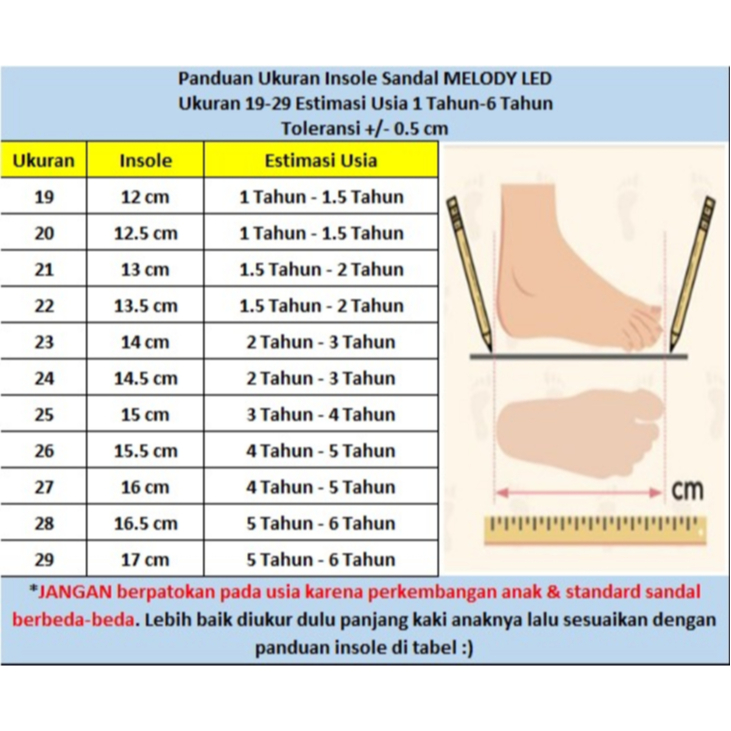 Panduan Ukuran Insole Sandal MELODY LED
Ukuran 19-29 Estimasi Usia 1 Tahun-6 Tahun
Toleransi +/- 0.5 cm

| Ukuran | Insole | Estimasi Usia |
|---|---|---|
| 19 | 12 cm | 1 Tahun - 1.5 Tahun |
| 20 | 12.5 cm | 1 Tahun - 1.5 Tahun |
| 21 | 13 cm | 1.5 Tahun - 2 Tahun |
| 22 | 13.5 cm | 1.5 Tahun - 2 Tahun |
| 23 | 14 cm | 2 Tahun - 3 Tahun |
| 24 | 14.5 cm | 2 Tahun - 3 Tahun |
| 25 | 15 cm | 3 Tahun - 4 Tahun |
| 26 | 15.5 cm | 4 Tahun - 5 Tahun |
| 27 | 16 cm | 4 Tahun - 5 Tahun |
| 28 | 16.5 cm | 5 Tahun - 6 Tahun |
| 29 | 17 cm | 5 Tahun - 6 Tahun |

cm

*JANGAN berpatokan pada usia karena perkembangan anak & standard sandal berbeda-beda. Lebih baik diukur dulu panjang kaki anaknya lalu sesuaikan dengan panduan insole di tabel :)